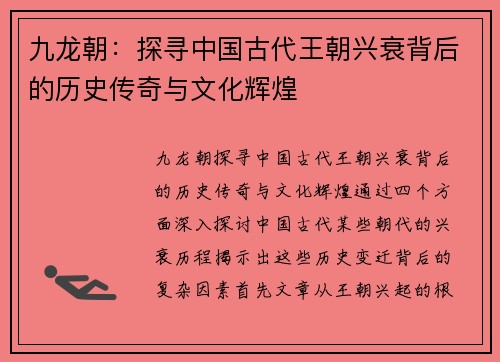 九龙朝：探寻中国古代王朝兴衰背后的历史传奇与文化辉煌

九龙朝探寻中国古代王朝兴衰背后的历史传奇与文化辉煌通过四个方面深入探讨中国古代某些朝代的兴衰历程揭示出这些历史变迁背后的复杂因素首先文章从王朝兴起的根